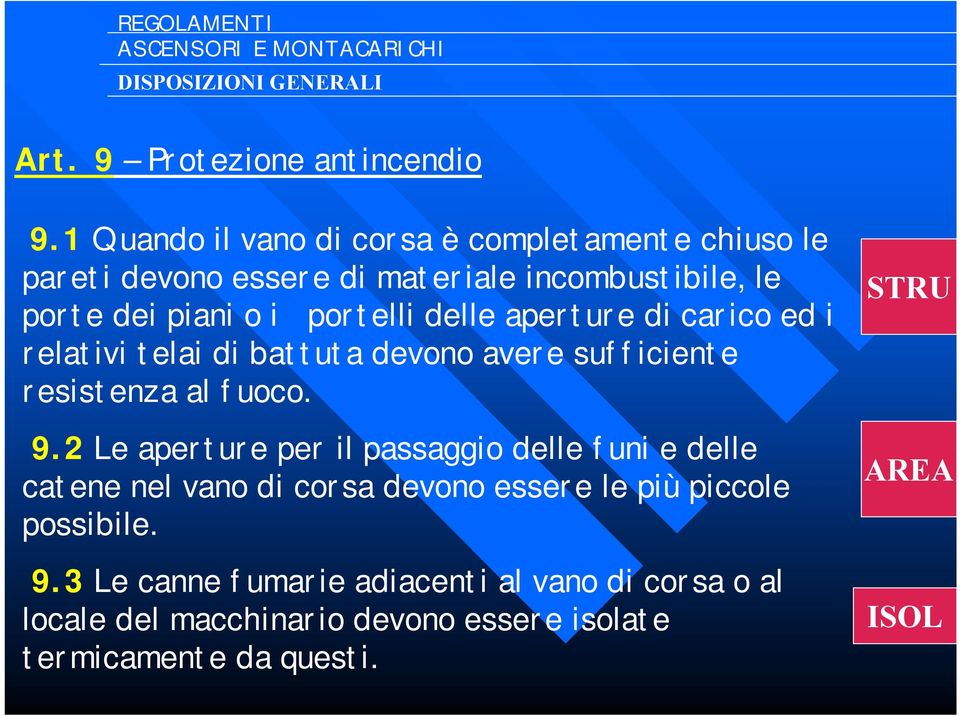 REGOLAMENTI
ASCENSORI E MONTACARICHI
DISPOSIZIONI GENERALI

Art. 9 – Protezione antincendio

9.1 Quando il vano di corsa è completamente chiuso le pareti devono essere di materiale incombustibile, le porte dei piani o i portelli delle aperture di carico ed i relativi telai di battuta devono avere sufficiente resistenza al fuoco.

9.2 Le aperture per il passaggio delle funi e delle catene nel vano di corsa devono essere le più piccole possibile.

9.3 Le canne fumarie adiacenti al vano di corsa o al locale del macchinario devono essere isolate termicamente da questi.

STRU

AREA

ISOL